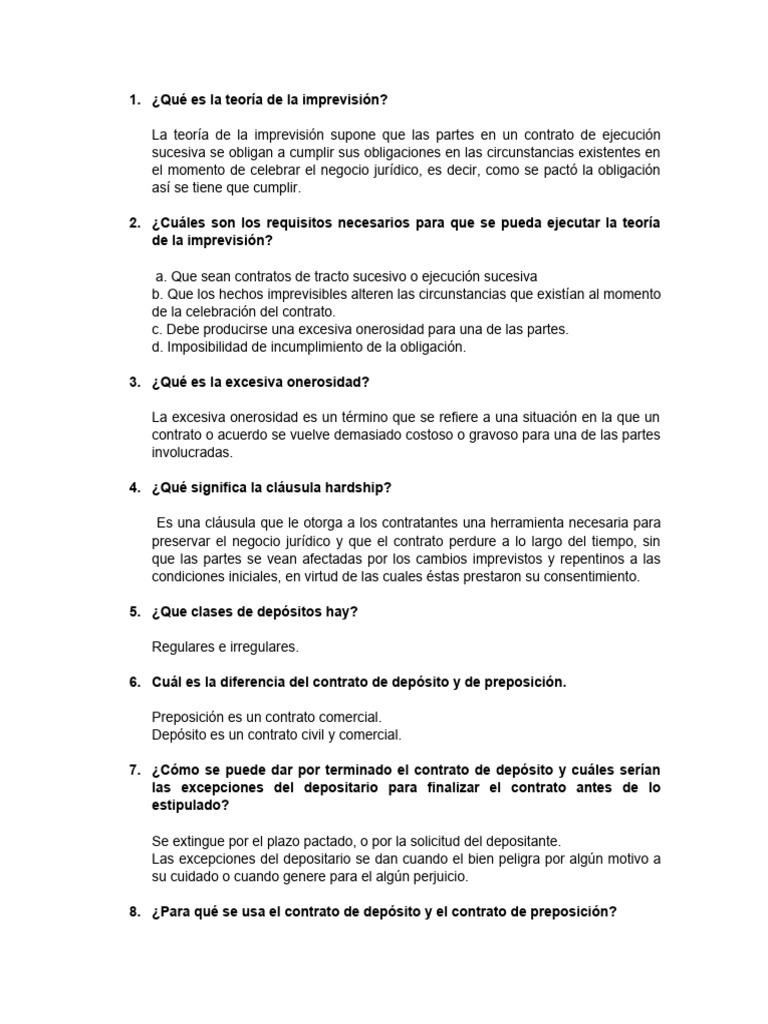 1. ¿Qué es la teoría de la imprevisión?

La teoría de la imprevisión supone que las partes en un contrato de ejecución sucesiva se obligan a cumplir sus obligaciones en las circunstancias existentes en el momento de celebrar el negocio jurídico, es decir, como se pactó la obligación así se tiene que cumplir.

2. ¿Cuáles son los requisitos necesarios para que se pueda ejecutar la teoría de la imprevisión?

a. Que sean contratos de tracto sucesivo o ejecución sucesiva
b. Que los hechos imprevisibles alteren las circunstancias que existían al momento de la celebración del contrato.
c. Debe producirse una excesiva onerosidad para una de las partes.
d. Imposibilidad de incumplimiento de la obligación.

3. ¿Qué es la excesiva onerosidad?

La excesiva onerosidad es un término que se refiere a una situación en la que un contrato o acuerdo se vuelve demasiado costoso o gravoso para una de las partes involucradas.

4. ¿Qué significa la cláusula hardship?

Es una cláusula que le otorga a los contratantes una herramienta necesaria para preservar el negocio jurídico y que el contrato perdure a lo largo del tiempo, sin que las partes se vean afectadas por los cambios imprevistos y repentinos a las condiciones iniciales, en virtud de las cuales éstas prestaron su consentimiento.

5. ¿Que clases de depósitos hay?

Regulares e irregulares.

6. Cuál es la diferencia del contrato de depósito y de preposición.

Preposición es un contrato comercial.
Depósito es un contrato civil y comercial.

7. ¿Cómo se puede dar por terminado el contrato de depósito y cuáles serían las excepciones del depositario para finalizar el contrato antes de lo estipulado?

Se extingue por el plazo pactado, o por la solicitud del depositante.
Las excepciones del depositario se dan cuando el bien peligra por algún motivo a su cuidado o cuando genere para el algún perjuicio.

8. ¿Para qué se usa el contrato de depósito y el contrato de preposición?